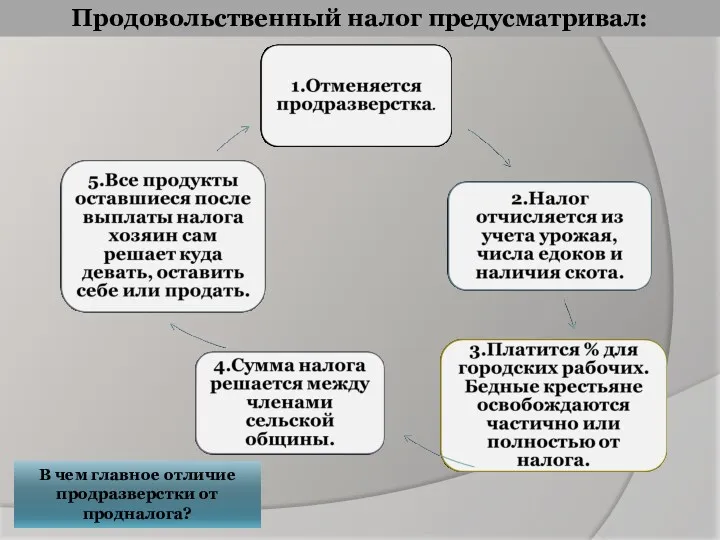 Продовольственный налог предусматривал:

1.Отменяется продразверстка.

2.Налог отчисляется из учета урожая, числа едоков и наличия скота.

3.Платится % для городских рабочих. Бедные крестьяне освобождаются частично или полностью от налога.

4.Сумма налога решается между членами сельской общины.

5.Все продукты оставшиеся после выплаты налога хозяин сам решает куда девать, оставить себе или продать.

В чем главное отличие продразверстки от продналога?